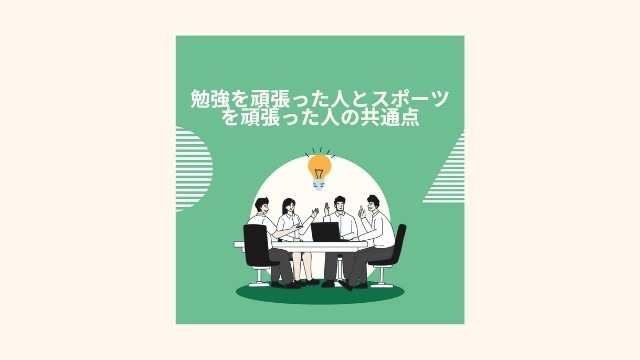 勉強を頑張った人とスポーツを頑張った人の共通点